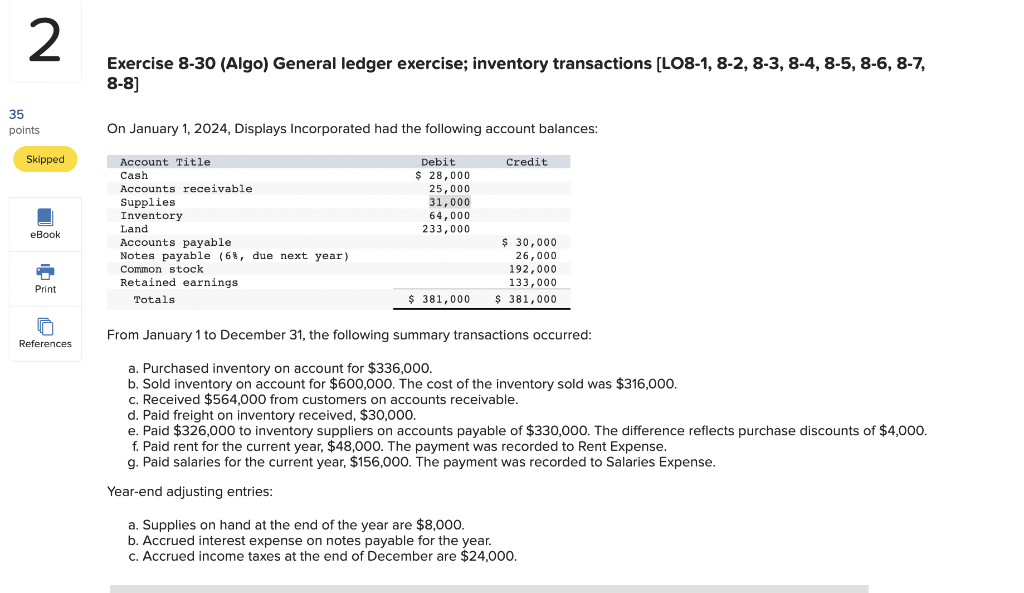 2

35 points

Skipped

eBook

Print

References

Exercise 8-30 (Algo) General ledger exercise; inventory transactions [LO8-1, 8-2, 8-3, 8-4, 8-5, 8-6, 8-7, 8-8]

On January 1, 2024, Displays Incorporated had the following account balances:

| Account Title | Debit | Credit |
|---|---|---|
| Cash | \$ 28,000 | |
| Accounts receivable | 25,000 | |
| Supplies | 31,000 | |
| Inventory | 64,000 | |
| Land | 233,000 | |
| Accounts payable | | \$ 30,000 |
| Notes payable (6%, due next year) | | 26,000 |
| Common stock | | 192,000 |
| Retained earnings | | 133,000 |
| Totals | \$ 381,000 | \$ 381,000 |

From January 1 to December 31, the following summary transactions occurred:

a. Purchased inventory on account for \$336,000.
b. Sold inventory on account for \$600,000. The cost of the inventory sold was \$316,000.
c. Received \$564,000 from customers on accounts receivable.
d. Paid freight on inventory received, \$30,000.
e. Paid \$326,000 to inventory suppliers on accounts payable of \$330,000. The difference reflects purchase discounts of \$4,000.
f. Paid rent for the current year, \$48,000. The payment was recorded to Rent Expense.
g. Paid salaries for the current year, \$156,000. The payment was recorded to Salaries Expense.

Year-end adjusting entries:

a. Supplies on hand at the end of the year are \$8,000.
b. Accrued interest expense on notes payable for the year.
c. Accrued income taxes at the end of December are \$24,000.